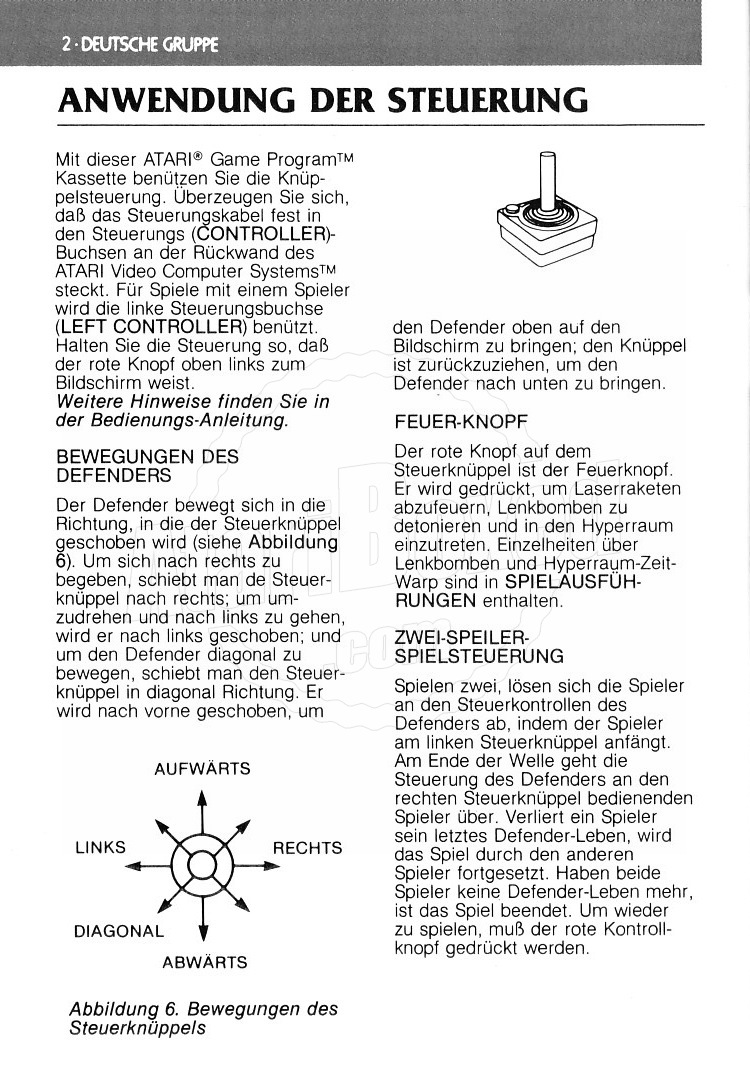 2 · DEUTSCHE GRUPPE

ANWENDUNG DER STEUERUNG

Mit dieser ATARI® Game Program™ Kassette benützen Sie die Knüppelsteuerung. Überzeugen Sie sich, daß das Steuerungskabel fest in den Steuerungs (CONTROLLER)-Buchsen an der Rückwand des ATARI Video Computer Systems™ steckt. Für Spiele mit einem Spieler wird die linke Steuerungsbuchse (LEFT CONTROLLER) benützt. Halten Sie die Steuerung so, daß der rote Knopf oben links zum Bildschirm weist.
Weitere Hinweise finden Sie in der Bedienungs-Anleitung.

BEWEGUNGEN DES DEFENDERS

Der Defender bewegt sich in die Richtung, in die der Steuerknüppel geschoben wird (siehe Abbildung 6). Um sich nach rechts zu begeben, schiebt man de Steuerknüppel nach rechts; um umzudrehen und nach links zu gehen, wird er nach links geschoben; und um den Defender diagonal zu bewegen, schiebt man den Steuerknüppel in diagonal Richtung. Er wird nach vorne geschoben, um

AUFWÄRTS
LINKS
RECHTS
DIAGONAL
ABWÄRTS

Abbildung 6. Bewegungen des Steuerknüppels

den Defender oben auf den Bildschirm zu bringen; den Knüppel ist zurückzuziehen, um den Defender nach unten zu bringen.

FEUER-KNOPF

Der rote Knopf auf dem Steuerknüppel ist der Feuerknopf. Er wird gedrückt, um Laserraketen abzufeuern, Lenkbomben zu detonieren und in den Hyperraum einzutreten. Einzelheiten über Lenkbomben und Hyperraum-Zeit-Warp sind in SPIELAUSFÜHRUNGEN enthalten.

ZWEI-SPEILER-SPIELSTEUERUNG

Spielen zwei, lösen sich die Spieler an den Steuerkontrollen des Defenders ab, indem der Spieler am linken Steuerknüppel anfängt. Am Ende der Welle geht die Steuerung des Defenders an den rechten Steuerknüppel bedienenden Spieler über. Verliert ein Spieler sein letztes Defender-Leben, wird das Spiel durch den anderen Spieler fortgesetzt. Haben beide Spieler keine Defender-Leben mehr, ist das Spiel beendet. Um wieder zu spielen, muß der rote Kontrollknopf gedrückt werden.